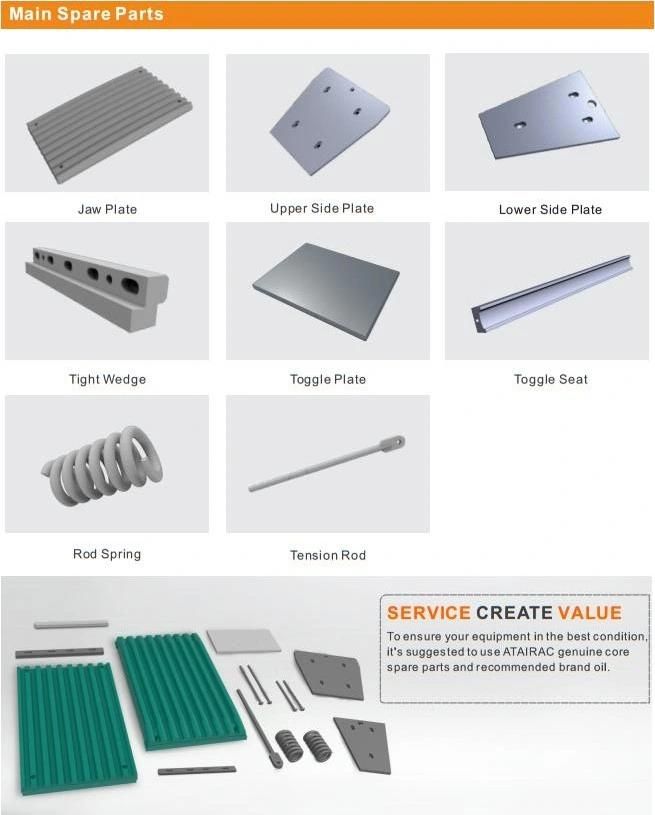 Main Spare Parts

Jaw Plate

Upper Side Plate

Lower Side Plate

Tight Wedge

Toggle Plate

Toggle Seat

Rod Spring

Tension Rod

SERVICE CREATE VALUE

To ensure your equipment in the best condition, it's suggested to use ATAIRAC genuine core spare parts and recommended brand oil.